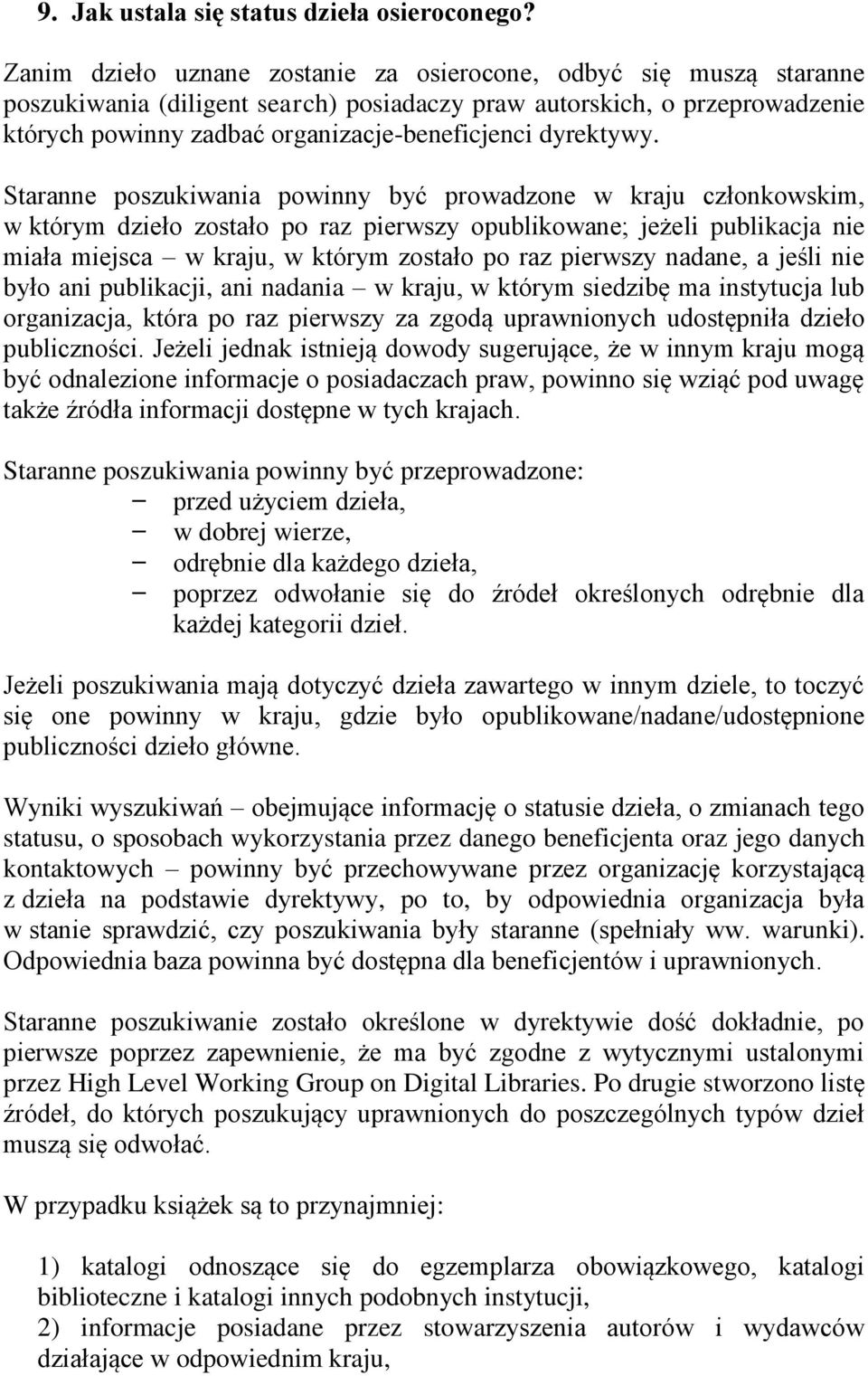 9. Jak ustala się status dzieła osieroconego?

Zanim dzieło uznane zostanie za osierocone, odbyć się muszą staranne poszukiwania (diligent search) posiadaczy praw autorskich, o przeprowadzenie których powinny zadbać organizacje-beneficjenci dyrektywy.

Staranne poszukiwania powinny być prowadzone w kraju członkowskim, w którym dzieło zostało po raz pierwszy opublikowane; jeżeli publikacja nie miała miejsca – w kraju, w którym zostało po raz pierwszy nadane, a jeśli nie było ani publikacji, ani nadania – w kraju, w którym siedzibę ma instytucja lub organizacja, która po raz pierwszy za zgodą uprawnionych udostępniła dzieło publiczności. Jeżeli jednak istnieją dowody sugerujące, że w innym kraju mogą być odnalezione informacje o posiadaczach praw, powinno się wziąć pod uwagę także źródła informacji dostępne w tych krajach.

Staranne poszukiwania powinny być przeprowadzone:
– przed użyciem dzieła,
– w dobrej wierze,
– odrębnie dla każdego dzieła,
– poprzez odwołanie się do źródeł określonych odrębnie dla każdej kategorii dzieł.

Jeżeli poszukiwania mają dotyczyć dzieła zawartego w innym dziele, to toczyć się one powinny w kraju, gdzie było opublikowane/nadane/udostępnione publiczności dzieło główne.

Wyniki wyszukiwań – obejmujące informację o statusie dzieła, o zmianach tego statusu, o sposobach wykorzystania przez danego beneficjenta oraz jego danych kontaktowych – powinny być przechowywane przez organizację korzystającą z dzieła na podstawie dyrektywy, po to, by odpowiednia organizacja była w stanie sprawdzić, czy poszukiwania były staranne (spełniały ww. warunki). Odpowiednia baza powinna być dostępna dla beneficjentów i uprawnionych.

Staranne poszukiwanie zostało określone w dyrektywie dość dokładnie, po pierwsze poprzez zapewnienie, że ma być zgodne z wytycznymi ustalonymi przez High Level Working Group on Digital Libraries. Po drugie stworzono listę źródeł, do których poszukujący uprawnionych do poszczególnych typów dzieł muszą się odwołać.

W przypadku książek są to przynajmniej:

1) katalogi odnoszące się do egzemplarza obowiązkowego, katalogi biblioteczne i katalogi innych podobnych instytucji,
2) informacje posiadane przez stowarzyszenia autorów i wydawców działające w odpowiednim kraju,